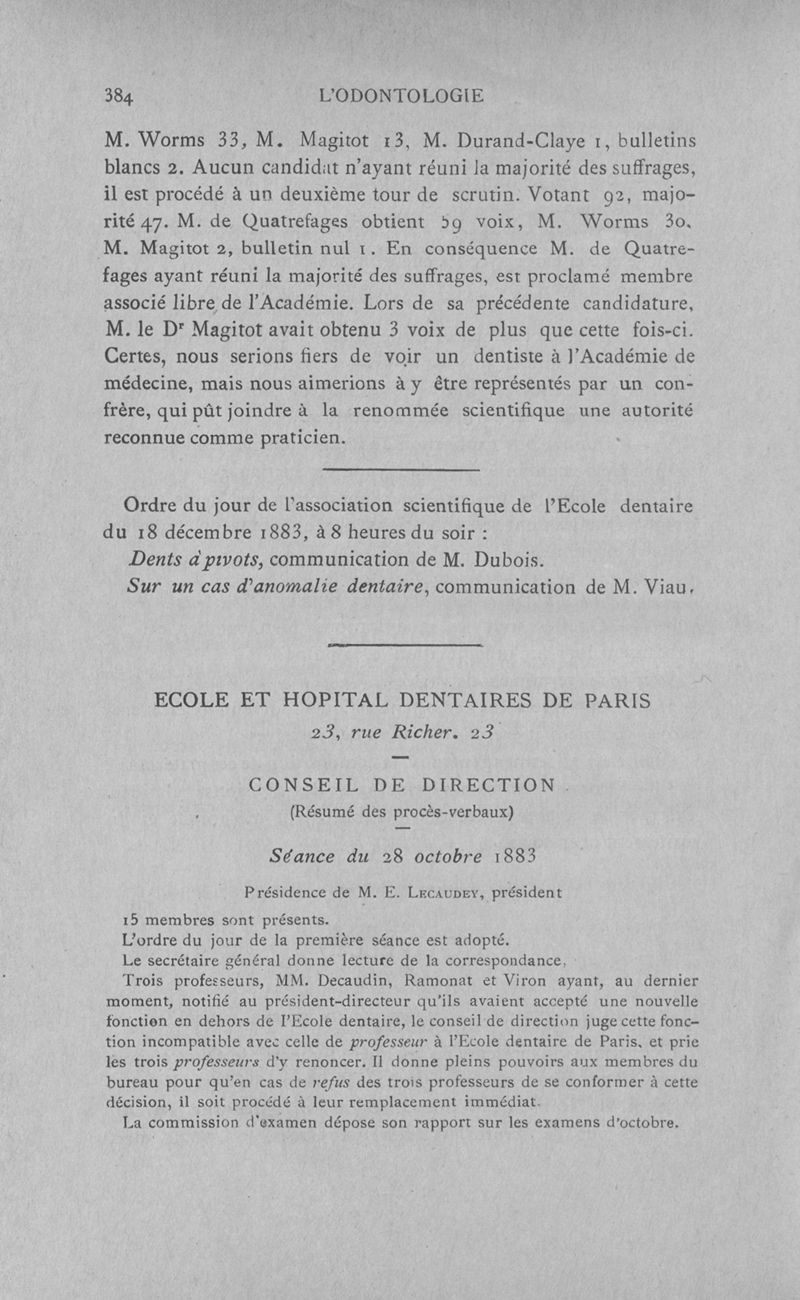 384 L'ODONTOLOGIE

M. Worms 33, M. Magitot 13, M. Durand-Claye 1, bulletins blancs 2. Aucun candidat n'ayant réuni la majorité des suffrages, il est procédé à un deuxième tour de scrutin. Votant 92, majorité 47. M. de Quatrefages obtient 59 voix, M. Worms 30, M. Magitot 2, bulletin nul 1. En conséquence M. de Quatrefages ayant réuni la majorité des suffrages, est proclamé membre associé libre de l'Académie. Lors de sa précédente candidature, M. le Dr Magitot avait obtenu 3 voix de plus que cette fois-ci. Certes, nous serions fiers de voir un dentiste à l'Académie de médecine, mais nous aimerions à y être représentés par un confrère, qui pût joindre à la renommée scientifique une autorité reconnue comme praticien.

Ordre du jour de l'association scientifique de l'Ecole dentaire du 18 décembre 1883, à 8 heures du soir :
Dents à pivots, communication de M. Dubois.
Sur un cas d'anomalie dentaire, communication de M. Viau.

ECOLE ET HOPITAL DENTAIRES DE PARIS
23, rue Richer. 23

CONSEIL DE DIRECTION
(Résumé des procès-verbaux)

Séance du 28 octobre 1883

Présidence de M. E. Lecaudey, président

15 membres sont présents.
L'ordre du jour de la première séance est adopté.
Le secrétaire général donne lecture de la correspondance.
Trois professeurs, MM. Decaudin, Ramonat et Viron ayant, au dernier moment, notifié au président-directeur qu'ils avaient accepté une nouvelle fonction en dehors de l'Ecole dentaire, le conseil de direction juge cette fonction incompatible avec celle de professeur à l'Ecole dentaire de Paris, et prie les trois professeurs d'y renoncer. Il donne pleins pouvoirs aux membres du bureau pour qu'en cas de refus des trois professeurs de se conformer à cette décision, il soit procédé à leur remplacement immédiat.
La commission d'examen dépose son rapport sur les examens d'octobre.